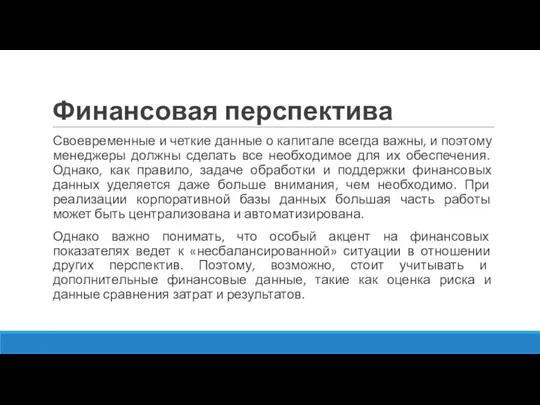 Финансовая перспектива

Своевременные и четкие данные о капитале всегда важны, и поэтому менеджеры должны сделать все необходимое для их обеспечения. Однако, как правило, задаче обработки и поддержки финансовых данных уделяется даже больше внимания, чем необходимо. При реализации корпоративной базы данных большая часть работы может быть централизована и автоматизирована.

Однако важно понимать, что особый акцент на финансовых показателях ведет к «несбалансированной» ситуации в отношении других перспектив. Поэтому, возможно, стоит учитывать и дополнительные финансовые данные, такие как оценка риска и данные сравнения затрат и результатов.